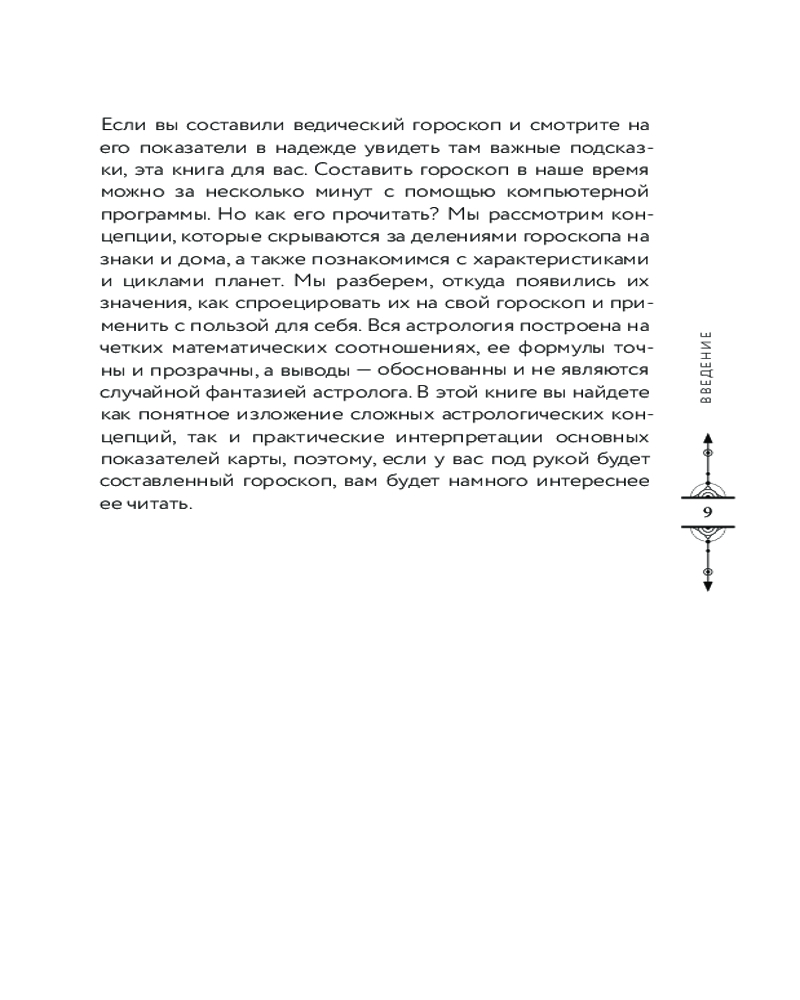 Если вы составили ведический гороскоп и смотрите на его показатели в надежде увидеть там важные подсказки, эта книга для вас. Составить гороскоп в наше время можно за несколько минут с помощью компьютерной программы. Но как его прочитать? Мы рассмотрим концепции, которые скрываются за делениями гороскопа на знаки и дома, а также познакомимся с характеристиками и циклами планет. Мы разберем, откуда появились их значения, как спроецировать их на свой гороскоп и применить с пользой для себя. Вся астрология построена на четких математических соотношениях, ее формулы точны и прозрачны, а выводы — обоснованны и не являются случайной фантазией астролога. В этой книге вы найдете как понятное изложение сложных астрологических концепций, так и практические интерпретации основных показателей карты, поэтому, если у вас под рукой будет составленный гороскоп, вам будет намного интереснее ее читать.

ВВЕДЕНИЕ

9